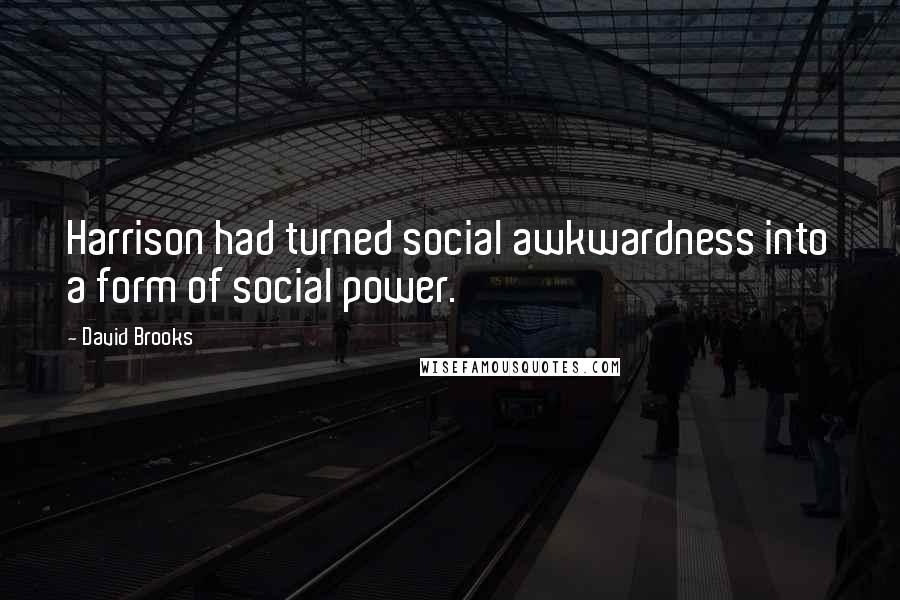 Harrison had turned social awkwardness into a form of social power.

- David Brooks

WISEFAMOUSQUOTES.COM